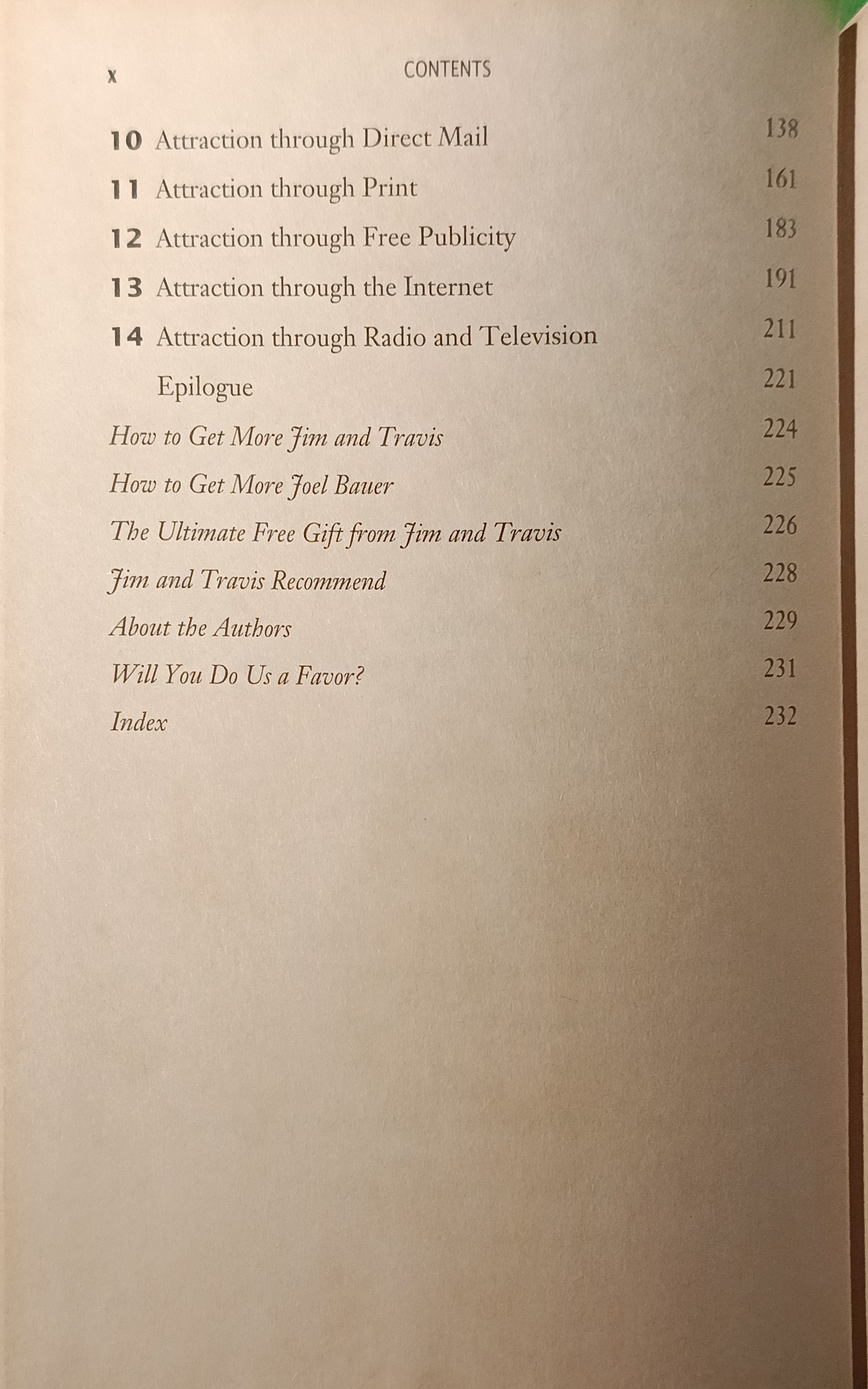 x CONTENTS

10 Attraction through Direct Mail 138

11 Attraction through Print 161

12 Attraction through Free Publicity 183

13 Attraction through the Internet 191

14 Attraction through Radio and Television 211

Epilogue 221

How to Get More Jim and Travis 224

How to Get More Joel Bauer 225

The Ultimate Free Gift from Jim and Travis 226

Jim and Travis Recommend 228

About the Authors 229

Will You Do Us a Favor? 231

Index 232